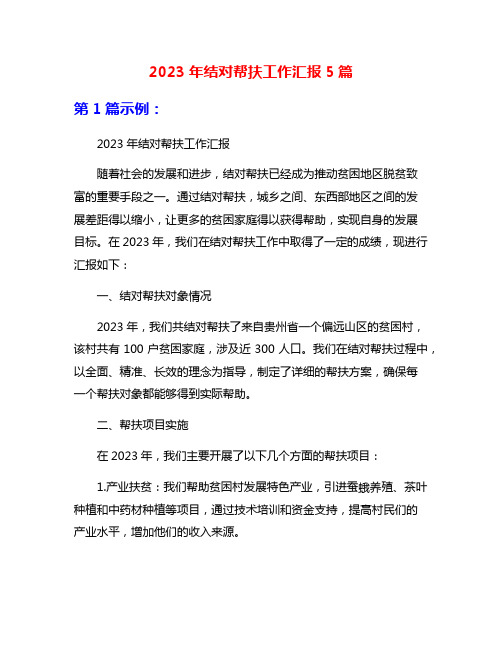 2023 年结对帮扶工作汇报 5 篇

第 1 篇示例：

2023 年结对帮扶工作汇报

随着社会的发展和进步，结对帮扶已经成为推动贫困地区脱贫致富的重要手段之一。通过结对帮扶，城乡之间、东西部地区之间的发展差距得以缩小，让更多的贫困家庭得以获得帮助，实现自身的发展目标。在 2023 年，我们在结对帮扶工作中取得了一定的成绩，现进行汇报如下：

一、结对帮扶对象情况

2023 年，我们共结对帮扶了来自贵州省一个偏远山区的贫困村，该村共有 100 户贫困家庭，涉及近 300 人口。我们在结对帮扶过程中，以全面、精准、长效的理念为指导，制定了详细的帮扶方案，确保每一个帮扶对象都能够得到实际帮助。

二、帮扶项目实施

在 2023 年，我们主要开展了以下几个方面的帮扶项目：

1.产业扶贫：我们帮助贫困村发展特色产业，引进蚕蛾养殖、茶叶种植和中药材种植等项目，通过技术培训和资金支持，提高村民们的产业水平，增加他们的收入来源。